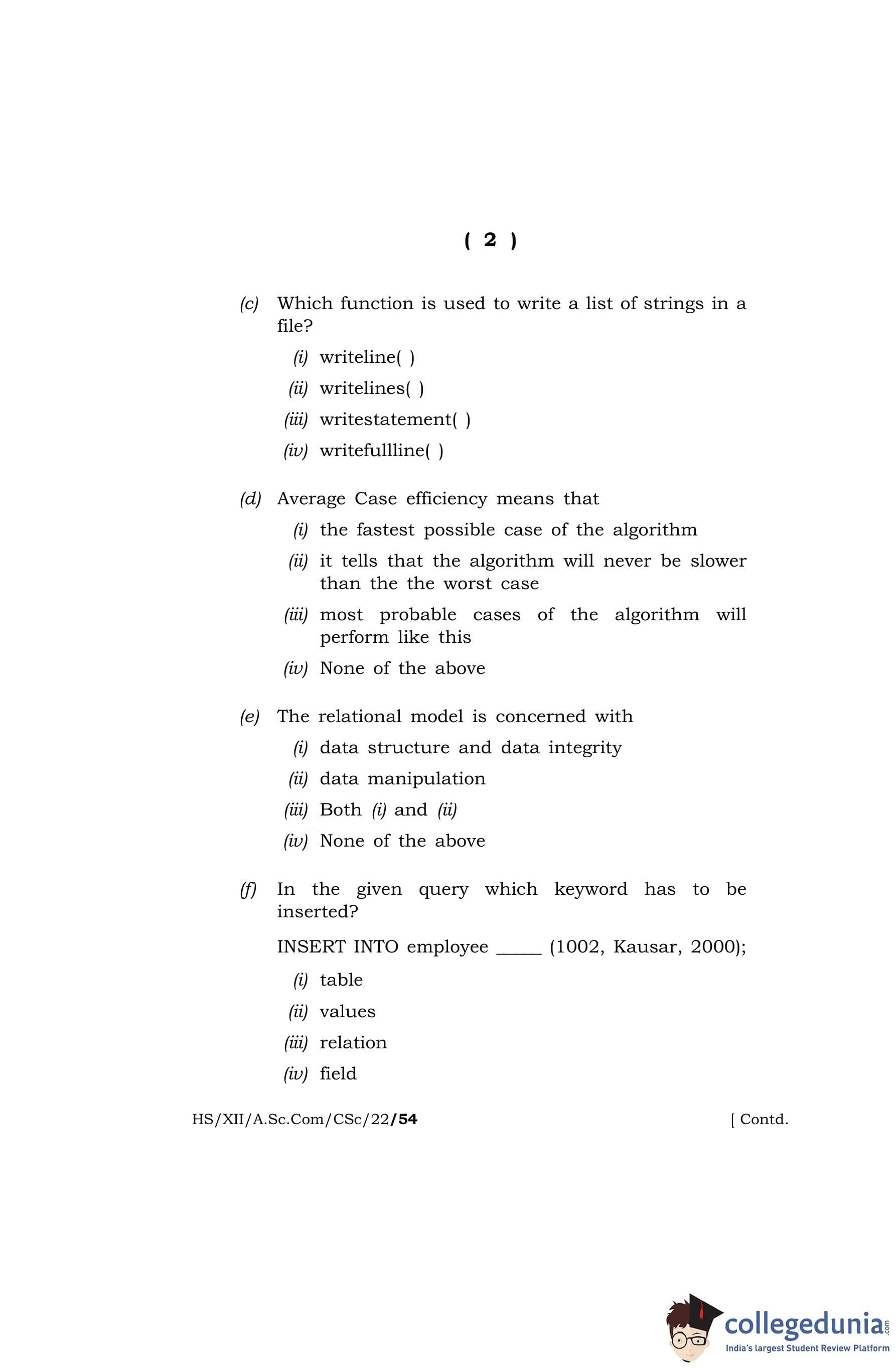 ( 2 )

(c) Which function is used to write a list of strings in a file?

(i) writeline( )

(ii) writelines( )

(iii) writestatement( )

(iv) writefullline( )

(d) Average Case efficiency means that

(i) the fastest possible case of the algorithm

(ii) it tells that the algorithm will never be slower than the the worst case

(iii) most probable cases of the algorithm will perform like this

(iv) None of the above

(e) The relational model is concerned with

(i) data structure and data integrity

(ii) data manipulation

(iii) Both (i) and (ii)

(iv) None of the above

(f) In the given query which keyword has to be inserted?

INSERT INTO employee _____ (1002, Kausar, 2000);

(i) table

(ii) values

(iii) relation

(iv) field

HS/XII/A.Sc.Com/CSc/22/54 [ Contd.

collegedunia.com
India's largest Student Review Platform